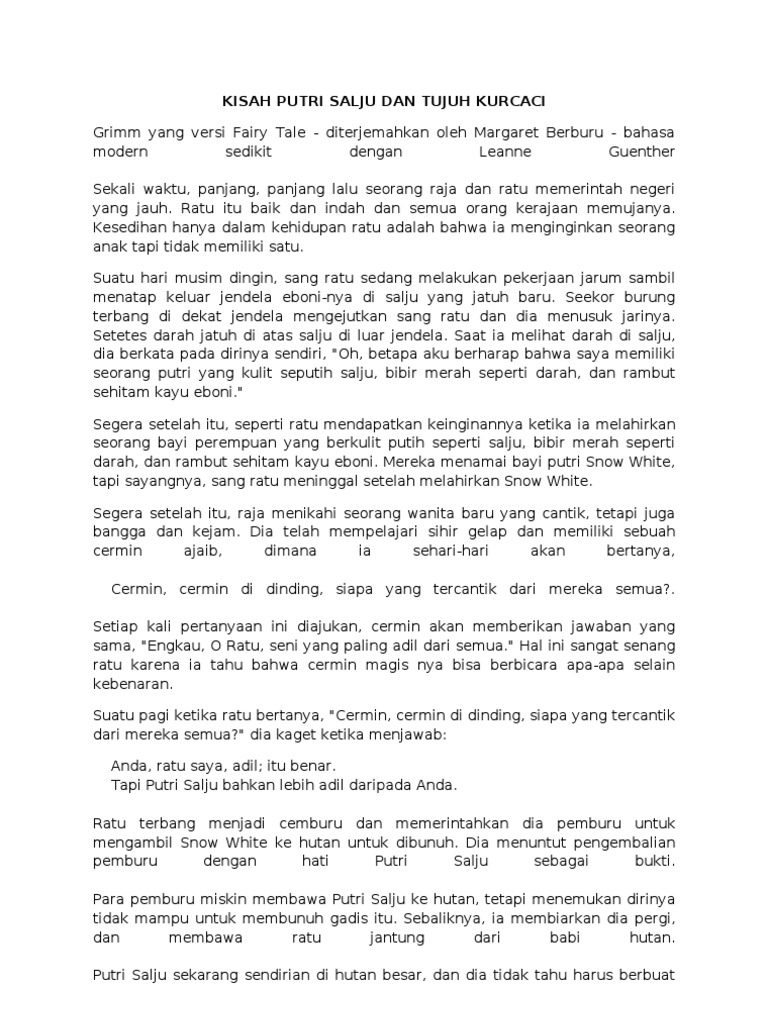 KISAH PUTRI SALJU DAN TUJUH KURCACI

Grimm yang versi Fairy Tale - diterjemahkan oleh Margaret Berburu - bahasa modern sedikit dengan Leanne Guenther

Sekali waktu, panjang, panjang lalu seorang raja dan ratu memerintah negeri yang jauh. Ratu itu baik dan indah dan semua orang kerajaan memujanya. Kesedihan hanya dalam kehidupan ratu adalah bahwa ia menginginkan seorang anak tapi tidak memiliki satu.

Suatu hari musim dingin, sang ratu sedang melakukan pekerjaan jarum sambil menatap keluar jendela eboni-nya di salju yang jatuh baru. Seekor burung terbang di dekat jendela mengejutkan sang ratu dan dia menusuk jarinya. Setetes darah jatuh di atas salju di luar jendela. Saat ia melihat darah di salju, dia berkata pada dirinya sendiri, "Oh, betapa aku berharap bahwa saya memiliki seorang putri yang kulit seputih salju, bibir merah seperti darah, dan rambut sehitam kayu eboni."

Segera setelah itu, seperti ratu mendapatkan keinginannya ketika ia melahirkan seorang bayi perempuan yang berkulit putih seperti salju, bibir merah seperti darah, dan rambut sehitam kayu eboni. Mereka menamai bayi putri Snow White, tapi sayangnya, sang ratu meninggal setelah melahirkan Snow White.

Segera setelah itu, raja menikahi seorang wanita baru yang cantik, tetapi juga bangga dan kejam. Dia telah mempelajari sihir gelap dan memiliki sebuah cermin ajaib, dimana ia sehari-hari akan bertanya,

Cermin, cermin di dinding, siapa yang tercantik dari mereka semua?.

Setiap kali pertanyaan ini diajukan, cermin akan memberikan jawaban yang sama, "Engkau, O Ratu, seni yang paling adil dari semua." Hal ini sangat senang ratu karena ia tahu bahwa cermin magis nya bisa berbicara apa-apa selain kebenaran.

Suatu pagi ketika ratu bertanya, "Cermin, cermin di dinding, siapa yang tercantik dari mereka semua?" dia kaget ketika menjawab:

Anda, ratu saya, adil; itu benar.
Tapi Putri Salju bahkan lebih adil daripada Anda.

Ratu terbang menjadi cemburu dan memerintahkan dia pemburu untuk mengambil Snow White ke hutan untuk dibunuh. Dia menuntut pengembalian pemburu dengan hati Putri Salju sebagai bukti.

Para pemburu miskin membawa Putri Salju ke hutan, tetapi menemukan dirinya tidak mampu untuk membunuh gadis itu. Sebaliknya, ia membiarkan dia pergi, dan membawa ratu jantung dari babi hutan.

Putri Salju sekarang sendirian di hutan besar, dan dia tidak tahu harus berbuat